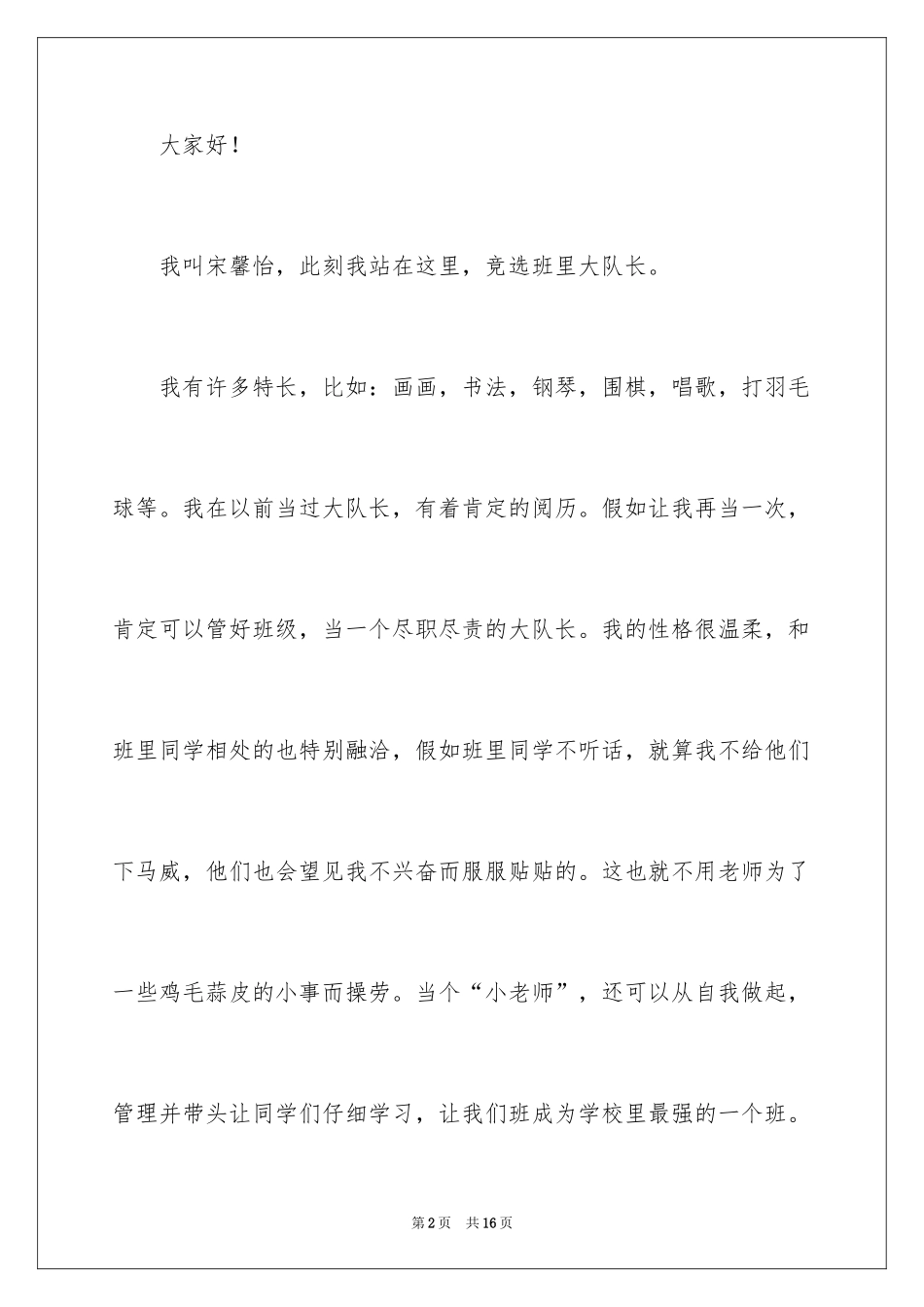 大家好！

我叫宋馨怡，此刻我站在这里，竞选班里大队长。

我有许多特长，比如：画画，书法，钢琴，围棋，唱歌，打羽毛球等。我在以前当过大队长，有着肯定的阅历。假如让我再当一次，肯定可以管好班级，当一个尽职尽责的大队长。我的性格很温柔，和班里同学相处的也特别融洽，假如班里同学不听话，就算我不给他们下马威，他们也会望见我不兴奋而服服贴贴的。这也就不用老师为了一些鸡毛蒜皮的小事而操劳。当个“小老师”，还可以从自我做起，管理并带头让同学们仔细学习，让我们班成为学校里最强的一个班。

第2页　共16页